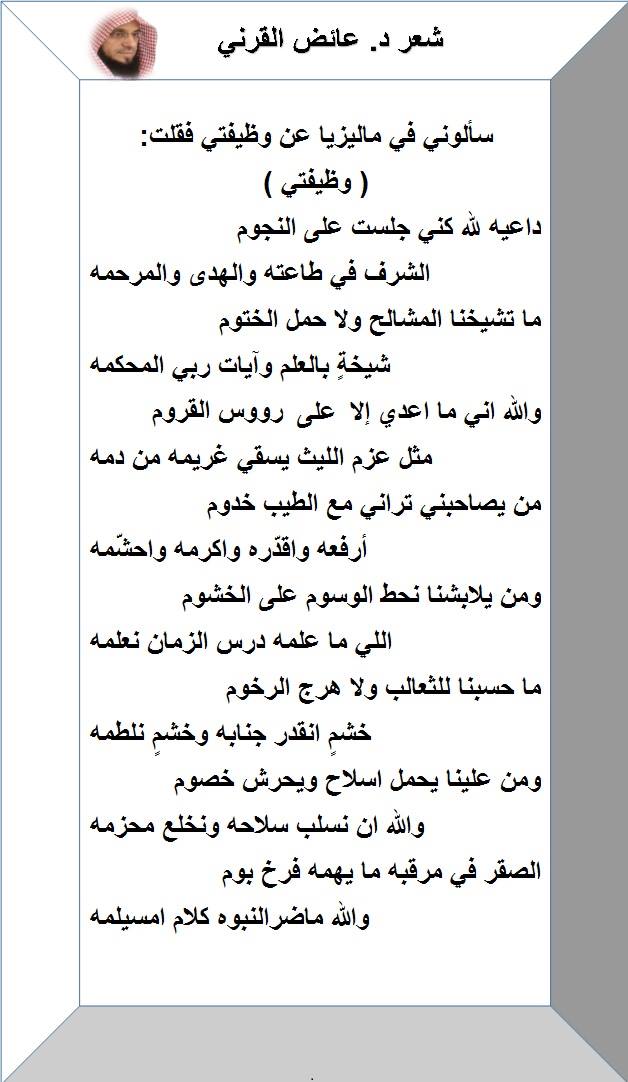 شعر د. عائض القرني

سألوني في ماليزيا عن وظيفتي فقلت:
( وظيفتي )

داعيه لله كني جلست على النجوم
الشرف في طاعته والهدى والمرحمه
ما تشيخنا المشالح ولا حمل الختوم
شيخةٍ بالعلم وآيات ربي المحكمه
والله اني ما اعدي إلا على رووس القروم
مثل عزم الليث يسقي غريمه من دمه
من يصاحبني تراني مع الطيب خدوم
أرفعه واقدّره واكرمه واحشّمه
ومن يلابشنا نحط الوسوم على الخشوم
اللي ما علمه درس الزمان نعلمه
ما حسبنا للثعالب ولا هرج الرخوم
خشمٍ انقدر جنابه وخشمٍ نلطمه
ومن علينا يحمل اسلاح ويحرش خصوم
والله ان نسلب سلاحه ونخلع محزمه
الصقر في مرقبه ما يهمه فرخ بوم
والله ماضرالنبوه كلام امسيلمه